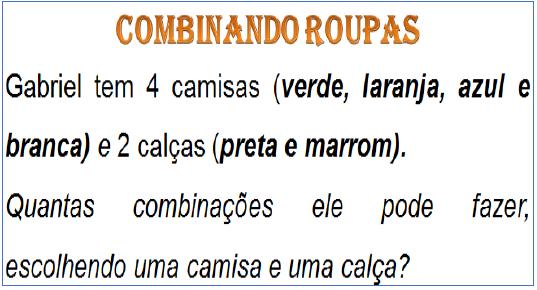 COMBINANDO ROUPAS

Gabriel tem 4 camisas (verde, laranja, azul e branca) e 2 calças (preta e marrom).

Quantas combinações ele pode fazer, escolhendo uma camisa e uma calça?